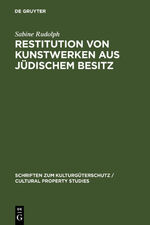 DE GRUYTER

Sabine Rudolph

RESTITUTION VON KUNSTWERKEN AUS JÜDISCHEM BESITZ

SCHRIFTEN ZUM KULTURGÜTERSCHUTZ / CULTURAL PROPERTY STUDIES

DE
G